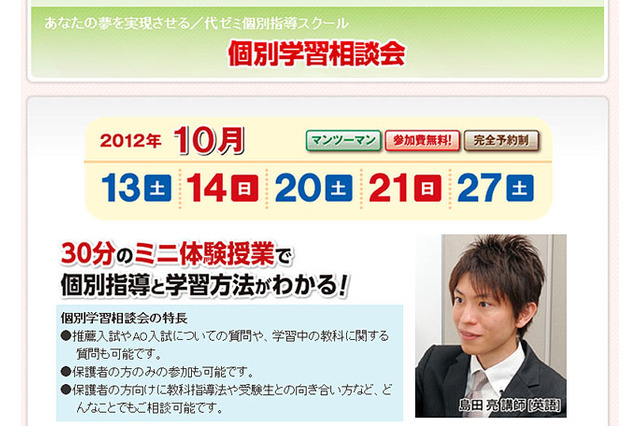 あなたの夢を実現させる／代ゼミ個別指導スクール

個別学習相談会

2012年 10月

マンツーマン 参加費無料! 完全予約制

13 土 14 日 20 土 21 日 27 土

30分のミニ体験授業で
個別指導と学習方法がわかる!

個別学習相談会の特長
●推薦入試やAO入試についての質問や、学習中の教科に関する質問も可能です。
●保護者の方のみの参加も可能です。
●保護者の方向けに教科指導法や受験生との向き合い方など、どんなことでもご相談可能です。

島田 亮 講師 [英語]